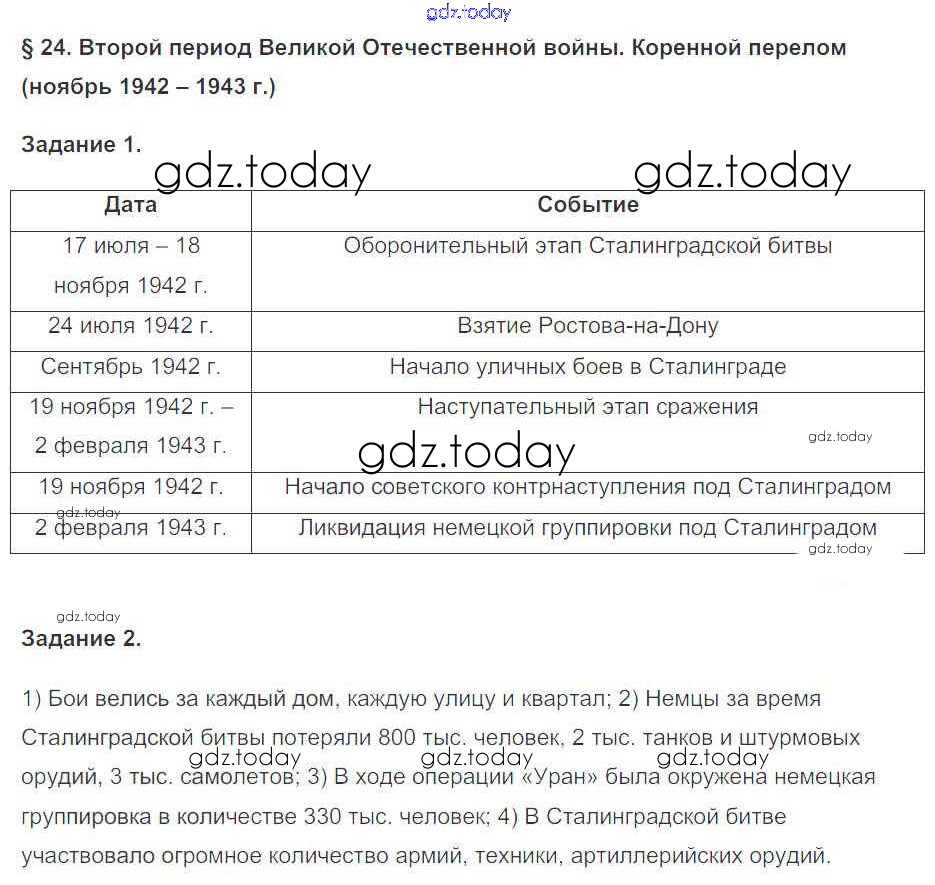 gdz.today

§ 24. Второй период Великой Отечественной войны. Коренной перелом (ноябрь 1942 – 1943 г.)

Задание 1.

gdz.today gdz.today

| Дата | Событие |
|---|---|
| 17 июля – 18 ноября 1942 г. | Оборонительный этап Сталинградской битвы |
| 24 июля 1942 г. | Взятие Ростова-на-Дону |
| Сентябрь 1942 г. | Начало уличных боев в Сталинграде |
| 19 ноября 1942 г. – 2 февраля 1943 г. | Наступательный этап сражения |
| 19 ноября 1942 г. | Начало советского контрнаступления под Сталинградом |
| 2 февраля 1943 г. | Ликвидация немецкой группировки под Сталинградом |

gdz.today gdz.today gdz.today gdz.today

gdz.today

Задание 2.

1) Бои велись за каждый дом, каждую улицу и квартал; 2) Немцы за время Сталинградской битвы потеряли 800 тыс. человек, 2 тыс. танков и штурмовых орудий, 3 тыс. самолетов; 3) В ходе операции «Уран» была окружена немецкая группировка в количестве 330 тыс. человек; 4) В Сталинградской битве участвовало огромное количество армий, техники, артиллерийских орудий.

gdz.today gdz.today gdz.today